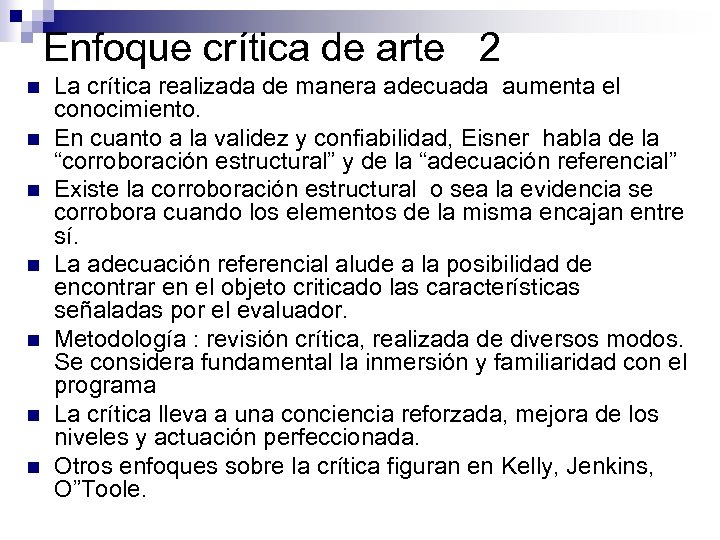 Enfoque crítica de arte 2

• La crítica realizada de manera adecuada aumenta el conocimiento.
• En cuanto a la validez y confiabilidad, Eisner habla de la "corroboración estructural" y de la "adecuación referencial"
• Existe la corroboración estructural o sea la evidencia se corrobora cuando los elementos de la misma encajan entre sí.
• La adecuación referencial alude a la posibilidad de encontrar en el objeto criticado las características señaladas por el evaluador.
• Metodología : revisión crítica, realizada de diversos modos. Se considera fundamental la inmersión y familiaridad con el programa
• La crítica lleva a una conciencia reforzada, mejora de los niveles y actuación perfeccionada.
• Otros enfoques sobre la crítica figuran en Kelly, Jenkins, O"Toole.